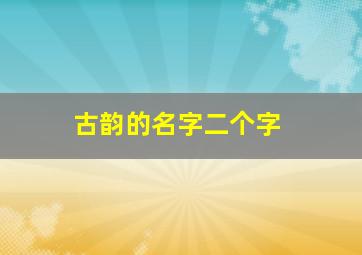 古韵的名字二个字